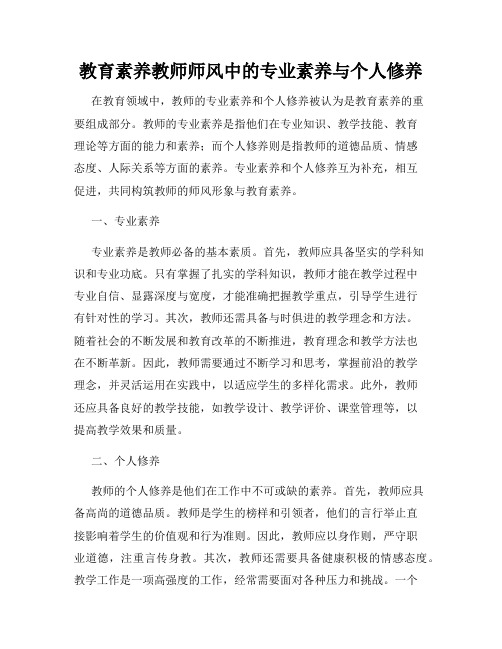 教育素养教师师风中的专业素养与个人修养

在教育领域中，教师的专业素养和个人修养被认为是教育素养的重要组成部分。教师的专业素养是指他们在专业知识、教学技能、教育理论等方面的能力和素养；而个人修养则是指教师的道德品质、情感态度、人际关系等方面的素养。专业素养和个人修养互为补充，相互促进，共同构筑教师的师风形象与教育素养。

一、专业素养

专业素养是教师必备的基本素质。首先，教师应具备坚实的学科知识和专业功底。只有掌握了扎实的学科知识，教师才能在教学过程中专业自信、显露深度与宽度，才能准确把握教学重点，引导学生进行有针对性的学习。其次，教师还需具备与时俱进的教学理念和方法。随着社会的不断发展和教育改革的不断推进，教育理念和教学方法也在不断革新。因此，教师需要通过不断学习和思考，掌握前沿的教学理念，并灵活运用在实践中，以适应学生的多样化需求。此外，教师还应具备良好的教学技能，如教学设计、教学评价、课堂管理等，以提高教学效果和质量。

二、个人修养

教师的个人修养是他们在工作中不可或缺的素养。首先，教师应具备高尚的道德品质。教师是学生的榜样和引领者，他们的言行举止直接影响着学生的价值观和行为准则。因此，教师应以身作则，严守职业道德，注重言传身教。其次，教师还需要具备健康积极的情感态度。教学工作是一项高强度的工作，经常需要面对各种压力和挑战。一个